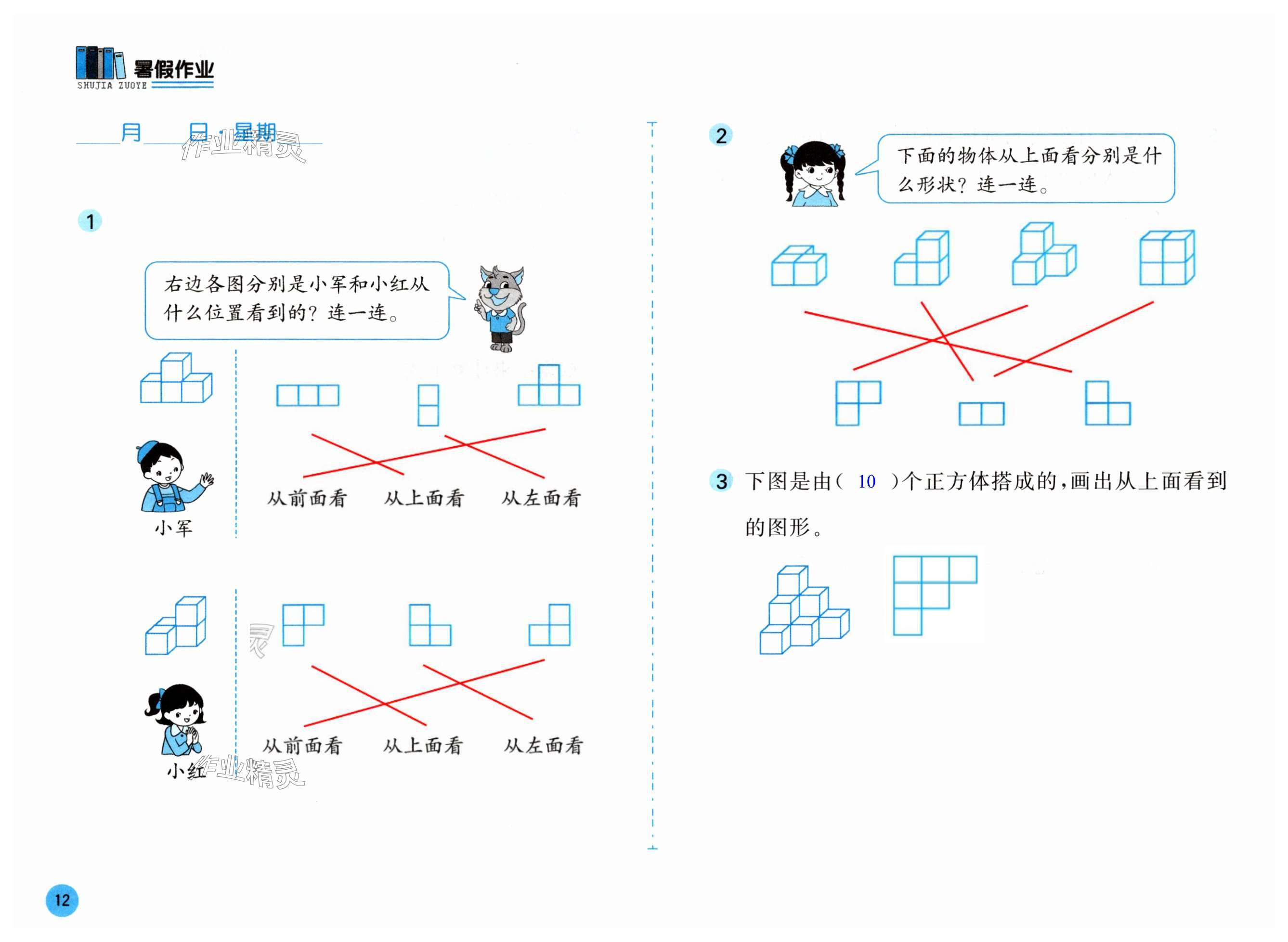 暑假作业
SHUJIA ZUOYE

月 日 星期

作业精灵

1

右边各图分别是小军和小红从什么位置看到的？连一连。

从前面看 从上面看 从左面看

小军

从前面看 从上面看 从左面看

小红

作业精灵

2

下面的物体从上面看分别是什么形状？连一连。

3 下图是由（ 10 ）个正方体搭成的，画出从上面看到的图形。

12